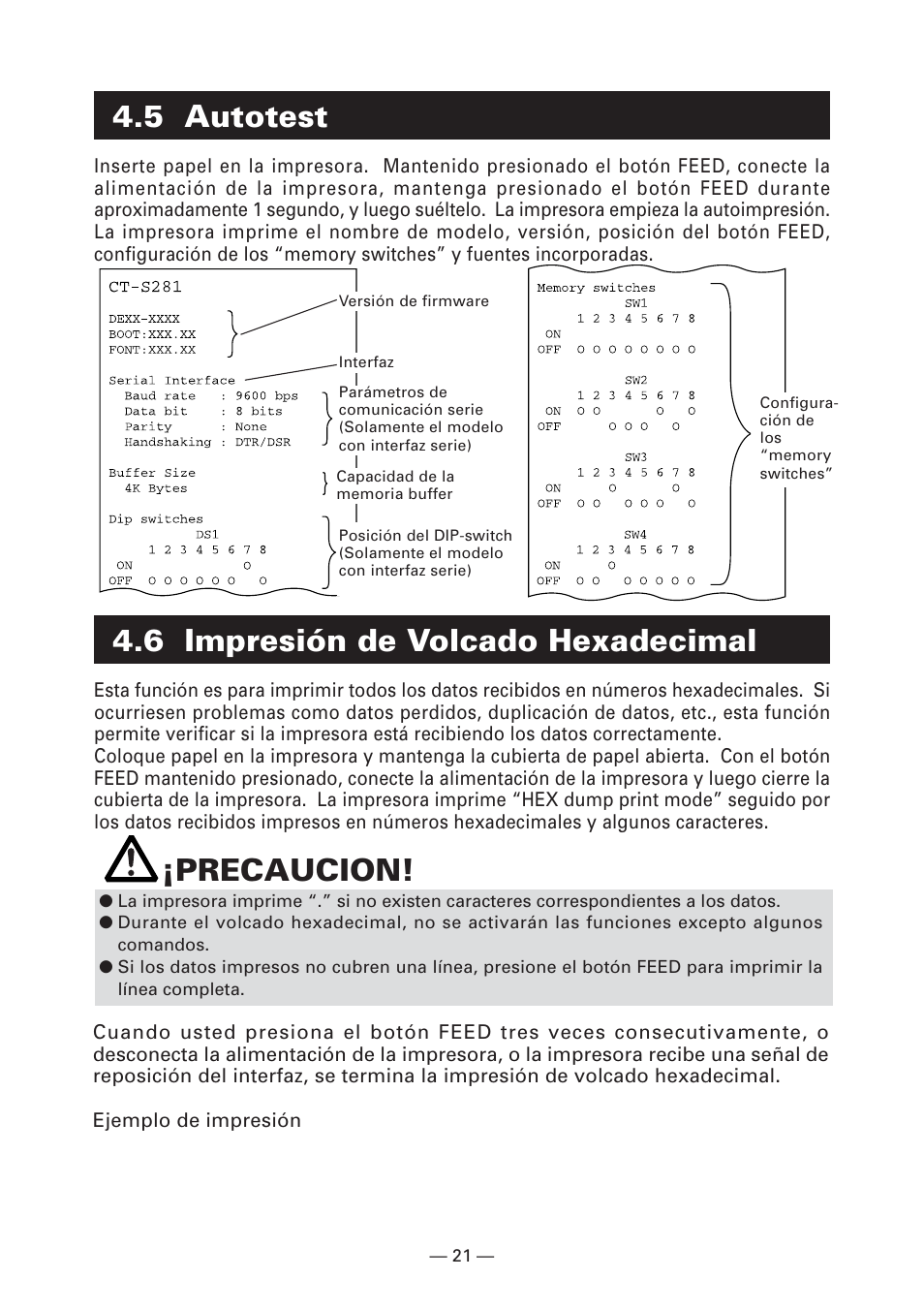 4.5 Autotest

Inserte papel en la impresora. Mantenido presionado el botón FEED, conecte la alimentación de la impresora, mantenga presionado el botón FEED durante aproximadamente 1 segundo, y luego suéltelo. La impresora empieza la autoimpresión. La impresora imprime el nombre de modelo, versión, posición del botón FEED, configuración de los “memory switches” y fuentes incorporadas.

CT-S281

DEXX-XXXX
BOOT:XXX.XX
FONT:XXX.XX

Serial Interface
Baud rate : 9600 bps
Data bit : 8 bits
Parity : None
Handshaking : DTR/DSR

Buffer Size
4K Bytes

Dip switches
DS1
1 2 3 4 5 6 7 8
ON O
OFF O O O O O O O

Versión de firmware

Interfaz

Parámetros de comunicación serie (Solamente el modelo con interfaz serie)

Capacidad de la memoria buffer

Posición del DIP-switch (Solamente el modelo con interfaz serie)

Memory switches
SW1
1 2 3 4 5 6 7 8
ON
OFF O O O O O O O O

SW2
1 2 3 4 5 6 7 8
ON O O O O
OFF O O O O

SW3
1 2 3 4 5 6 7 8
ON O O
OFF O O O O O O

SW4
1 2 3 4 5 6 7 8
ON O
OFF O O O O O O O

Configuración de los “memory switches”

4.6 Impresión de Volcado Hexadecimal

Esta función es para imprimir todos los datos recibidos en números hexadecimales. Si ocurriesen problemas como datos perdidos, duplicación de datos, etc., esta función permite verificar si la impresora está recibiendo los datos correctamente.
Coloque papel en la impresora y mantenga la cubierta de papel abierta. Con el botón FEED mantenido presionado, conecte la alimentación de la impresora y luego cierre la cubierta de la impresora. La impresora imprime “HEX dump print mode” seguido por los datos recibidos impresos en números hexadecimales y algunos caracteres.

¡PRECAUCION!

● La impresora imprime “.” si no existen caracteres correspondientes a los datos.
● Durante el volcado hexadecimal, no se activarán las funciones excepto algunos comandos.
● Si los datos impresos no cubren una línea, presione el botón FEED para imprimir la línea completa.

Cuando usted presiona el botón FEED tres veces consecutivamente, o desconecta la alimentación de la impresora, o la impresora recibe una señal de reposición del interfaz, se termina la impresión de volcado hexadecimal.

Ejemplo de impresión

— 21 —